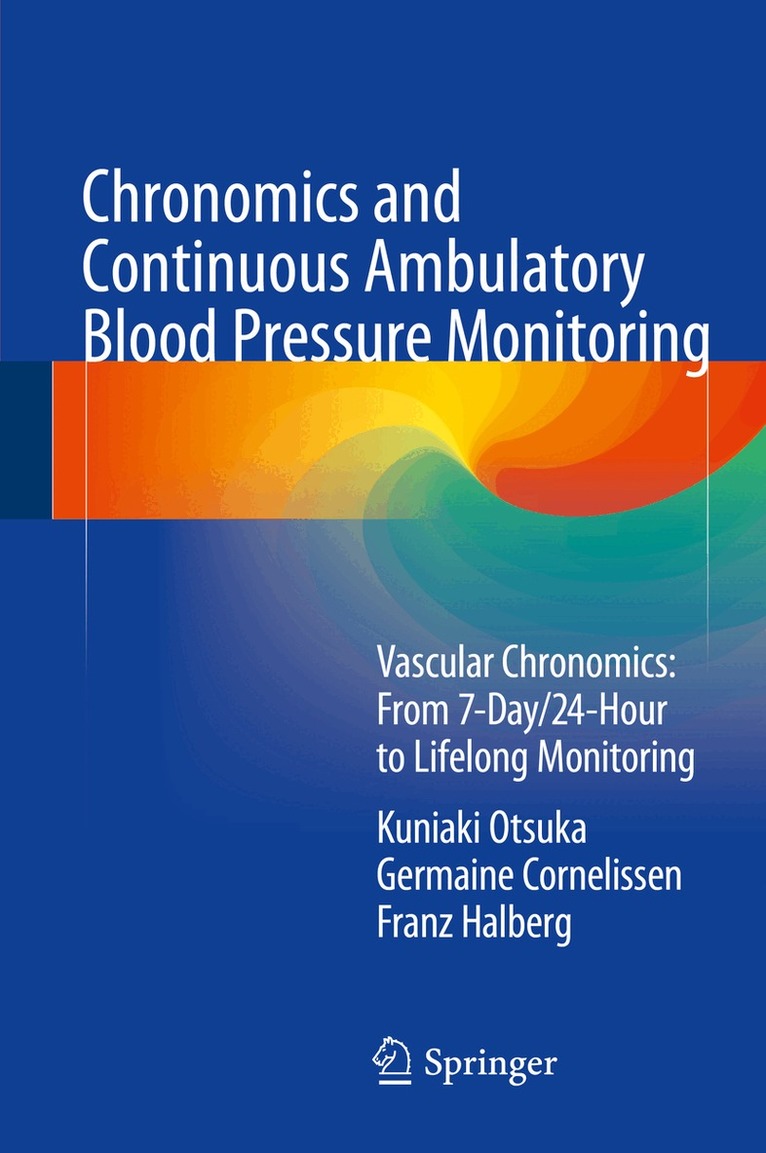 Chronomics and Continuous Ambulatory Blood Pressure Monitoring

Vascular Chronomics: From 7-Day/24-Hour to Lifelong Monitoring

Kuniaki Otsuka
Germaine Cornelissen
Franz Halberg

Springer